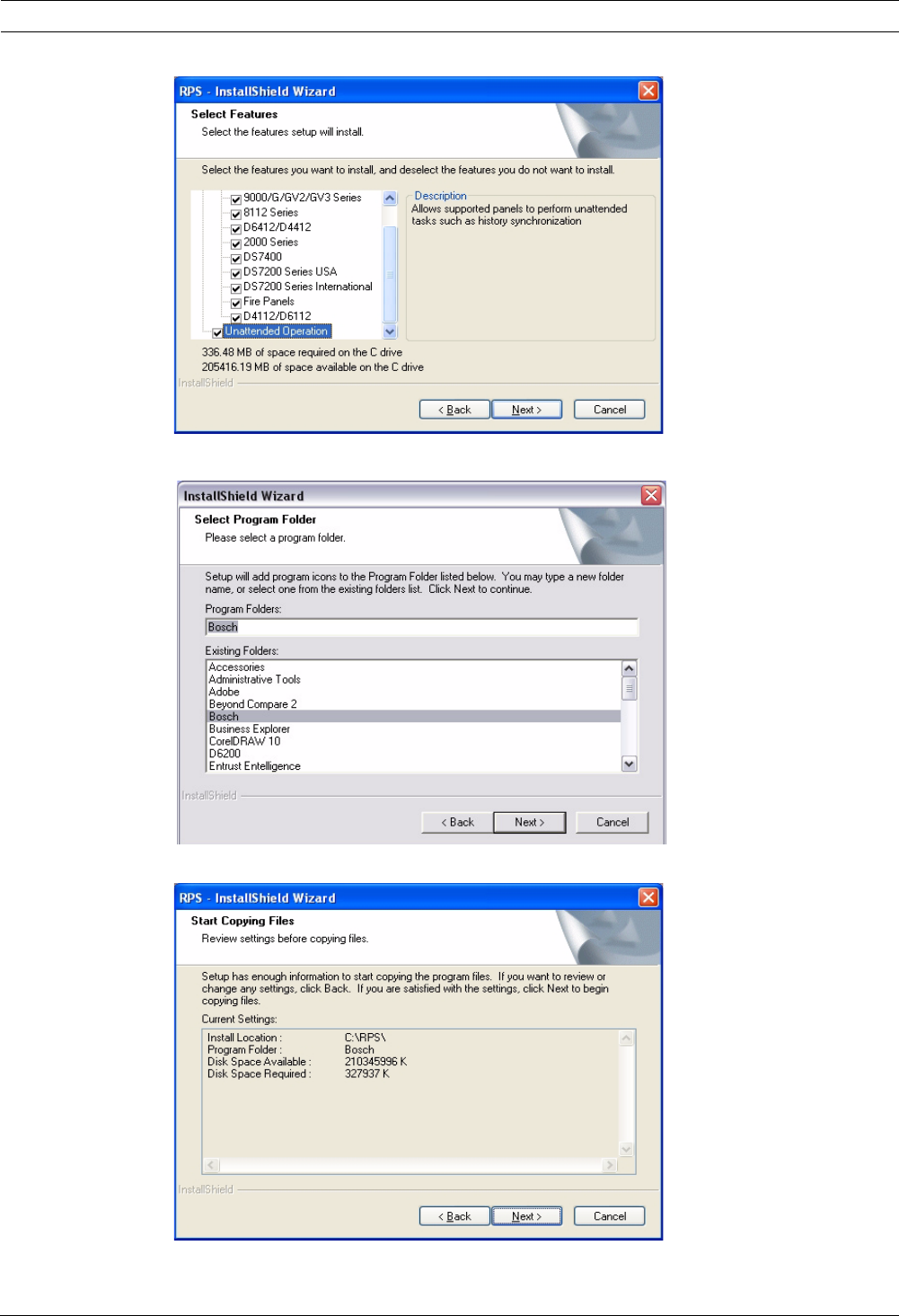 RPS - InstallShield Wizard

Select Features

Select the features setup will install.

Select the features you want to install, and deselect the features you do not want to install.

☑ 9000/G/GV2/GV3 Series
☑ 8112 Series
☑ D6412/D4412
☑ 2000 Series
☑ DS7400
☑ DS7200 Series USA
☑ DS7200 Series International
☑ Fire Panels
☑ D4112/D6112
☑ Unattended Operation

Description
Allows supported panels to perform unattended tasks such as history synchronization

336.48 MB of space required on the C drive
205416.19 MB of space available on the C drive

InstallShield

< Back  Next >  Cancel

InstallShield Wizard

Select Program Folder

Please select a program folder.

Setup will add program icons to the Program Folder listed below. You may type a new folder name, or select one from the existing folders list. Click Next to continue.

Program Folders:
Bosch

Existing Folders:
Accessories
Administrative Tools
Adobe
Beyond Compare 2
Bosch
Business Explorer
CorelDRAW 10
D6200
Entrust Entelligence

InstallShield

< Back  Next >  Cancel

RPS - InstallShield Wizard

Start Copying Files

Review settings before copying files.

Setup has enough information to start copying the program files. If you want to review or change any settings, click Back. If you are satisfied with the settings, click Next to begin copying files.

Current Settings:
Install Location : C:\RPS\
Program Folder : Bosch
Disk Space Available : 210345996 K
Disk Space Required : 327937 K

InstallShield

< Back  Next >  Cancel